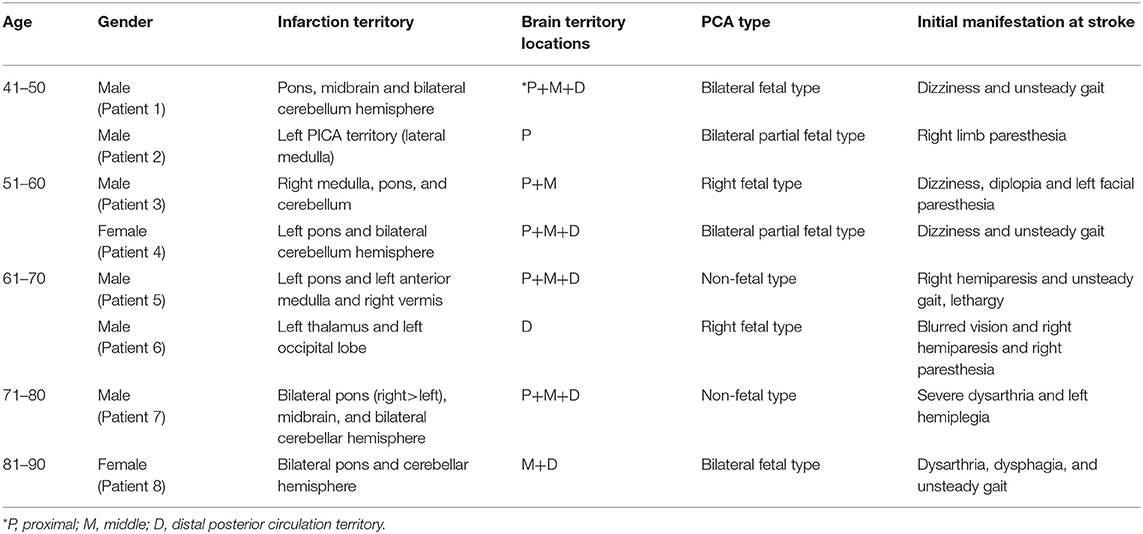 | Age | Gender | Infarction territory | Brain territory locations | PCA type | Initial manifestation at stroke |
|---|---|---|---|---|---|
| 41–50 | Male (Patient 1) | Pons, midbrain and bilateral cerebellum hemisphere | *P+M+D | Bilateral fetal type | Dizziness and unsteady gait |
| | Male (Patient 2) | Left PICA territory (lateral medulla) | P | Bilateral partial fetal type | Right limb paresthesia |
| 51–60 | Male (Patient 3) | Right medulla, pons, and cerebellum | P+M | Right fetal type | Dizziness, diplopia and left facial paresthesia |
| | Female (Patient 4) | Left pons and bilateral cerebellum hemisphere | P+M+D | Bilateral partial fetal type | Dizziness and unsteady gait |
| 61–70 | Male (Patient 5) | Left pons and left anterior medulla and right vermis | P+M+D | Non-fetal type | Right hemiparesis and unsteady gait, lethargy |
| | Male (Patient 6) | Left thalamus and left occipital lobe | D | Right fetal type | Blurred vision and right hemiparesis and right paresthesia |
| 71–80 | Male (Patient 7) | Bilateral pons (right>left), midbrain, and bilateral cerebellar hemisphere | P+M+D | Non-fetal type | Severe dysarthria and left hemiplegia |
| 81–90 | Female (Patient 8) | Bilateral pons and cerebellar hemisphere | M+D | Bilateral fetal type | Dysarthria, dysphagia, and unsteady gait |

*P, proximal; M, middle; D, distal posterior circulation territory.